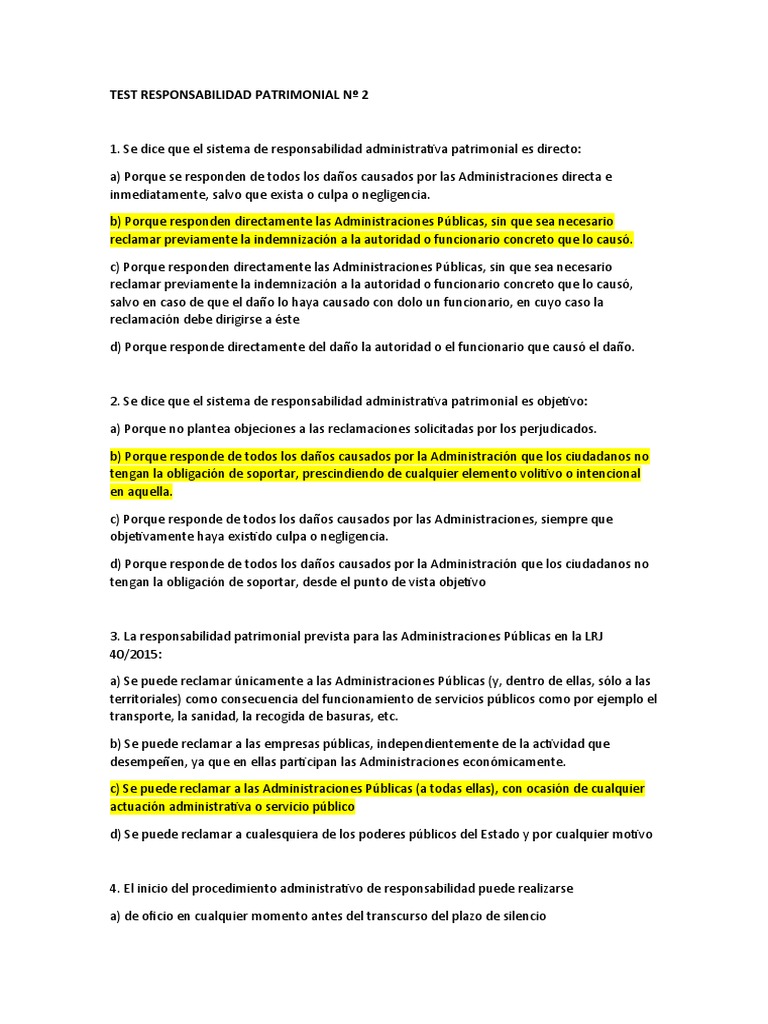 TEST RESPONSABILIDAD PATRIMONIAL Nº 2

1. Se dice que el sistema de responsabilidad administrativa patrimonial es directo:

a) Porque se responden de todos los daños causados por las Administraciones directa e inmediatamente, salvo que exista o culpa o negligencia.

b) Porque responden directamente las Administraciones Públicas, sin que sea necesario reclamar previamente la indemnización a la autoridad o funcionario concreto que lo causó.

c) Porque responden directamente las Administraciones Públicas, sin que sea necesario reclamar previamente la indemnización a la autoridad o funcionario concreto que lo causó, salvo en caso de que el daño lo haya causado con dolo un funcionario, en cuyo caso la reclamación debe dirigirse a éste

d) Porque responde directamente del daño la autoridad o el funcionario que causó el daño.

2. Se dice que el sistema de responsabilidad administrativa patrimonial es objetivo:

a) Porque no plantea objeciones a las reclamaciones solicitadas por los perjudicados.

b) Porque responde de todos los daños causados por la Administración que los ciudadanos no tengan la obligación de soportar, prescindiendo de cualquier elemento volitivo o intencional en aquella.

c) Porque responde de todos los daños causados por las Administraciones, siempre que objetivamente haya existido culpa o negligencia.

d) Porque responde de todos los daños causados por la Administración que los ciudadanos no tengan la obligación de soportar, desde el punto de vista objetivo

3. La responsabilidad patrimonial prevista para las Administraciones Públicas en la LRJ 40/2015:

a) Se puede reclamar únicamente a las Administraciones Públicas (y, dentro de ellas, sólo a las territoriales) como consecuencia del funcionamiento de servicios públicos como por ejemplo el transporte, la sanidad, la recogida de basuras, etc.

b) Se puede reclamar a las empresas públicas, independientemente de la actividad que desempeñen, ya que en ellas participan las Administraciones económicamente.

c) Se puede reclamar a las Administraciones Públicas (a todas ellas), con ocasión de cualquier actuación administrativa o servicio público

d) Se puede reclamar a cualesquiera de los poderes públicos del Estado y por cualquier motivo

4. El inicio del procedimiento administrativo de responsabilidad puede realizarse

a) de oficio en cualquier momento antes del transcurso del plazo de silencio